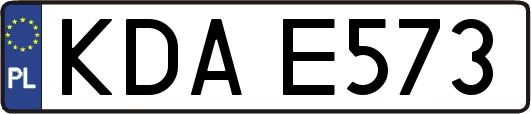 PL

KDA E573